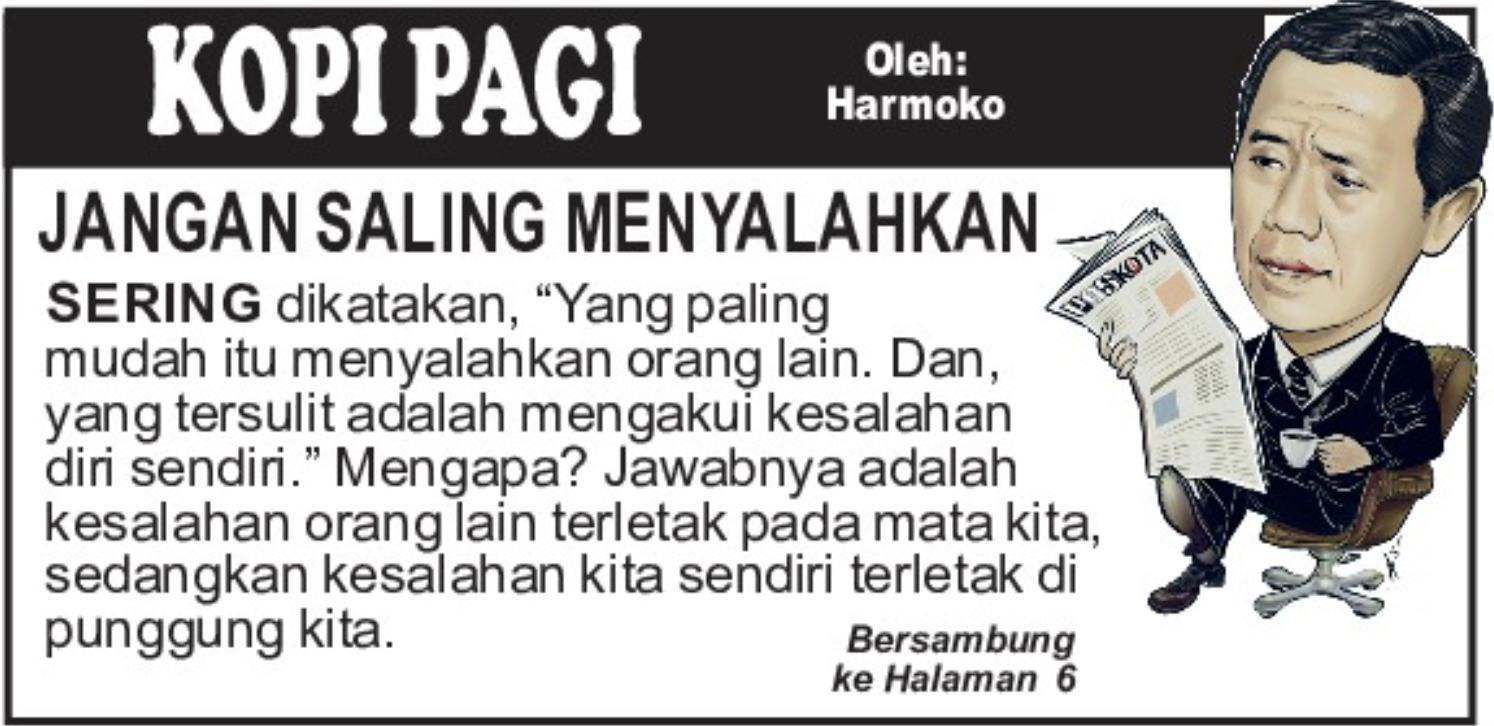 KOPI PAGI

Oleh:
Harmoko

JANGAN SALING MENYALAHKAN

SERING dikatakan, "Yang paling mudah itu menyalahkan orang lain. Dan, yang tersulit adalah mengakui kesalahan diri sendiri." Mengapa? Jawabnya adalah kesalahan orang lain terletak pada mata kita, sedangkan kesalahan kita sendiri terletak di punggung kita.

Bersambung
ke Halaman 6